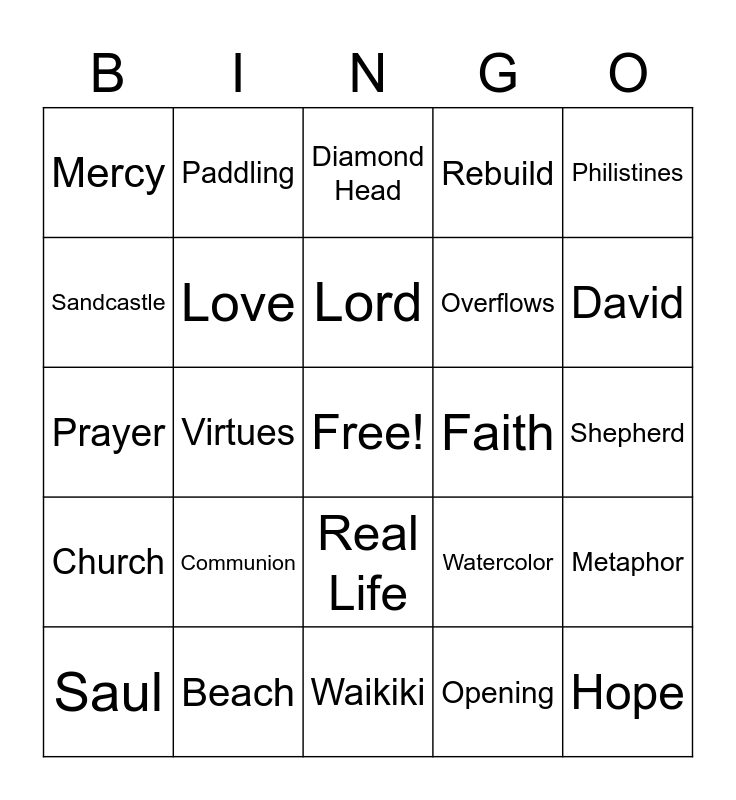 | B | I | N | G | O |
|---|---|---|---|---|
| Mercy | Paddling | Diamond Head | Rebuild | Philistines |
| Sandcastle | Love | Lord | Overflows | David |
| Prayer | Virtues | Free! | Faith | Shepherd |
| Church | Communion | Real Life | Watercolor | Metaphor |
| Saul | Beach | Waikiki | Opening | Hope |